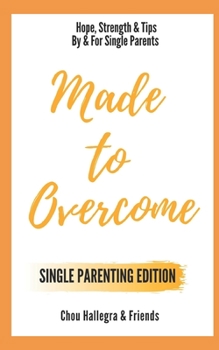 Hope, Strength & Tips
By & For Single Parents

Made to Overcome

SINGLE PARENTING EDITION

Chou Hallegra & Friends